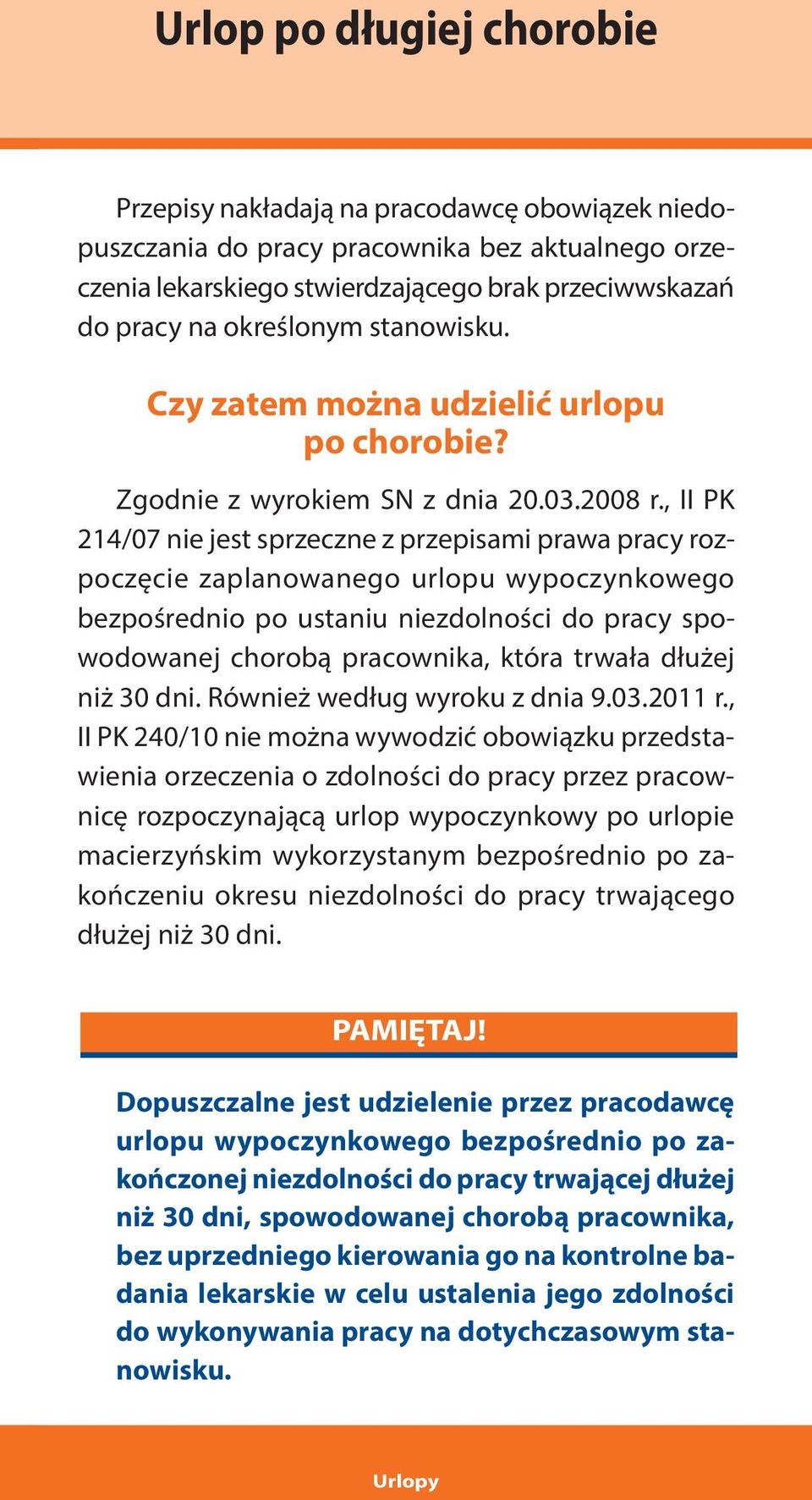 Urlop po długiej chorobie

Przepisy nakładają na pracodawcę obowiązek niedopuszczania do pracy pracownika bez aktualnego orzeczenia lekarskiego stwierdzającego brak przeciwwskazań do pracy na określonym stanowisku.

Czy zatem można udzielić urlopu po chorobie?

Zgodnie z wyrokiem SN z dnia 20.03.2008 r., II PK 214/07 nie jest sprzeczne z przepisami prawa pracy rozpoczęcie zaplanowanego urlopu wypoczynkowego bezpośrednio po ustaniu niezdolności do pracy spowodowanej chorobą pracownika, która trwała dłużej niż 30 dni. Również według wyroku z dnia 9.03.2011 r., II PK 240/10 nie można wywodzić obowiązku przedstawienia orzeczenia o zdolności do pracy przez pracownicę rozpoczynającą urlop wypoczynkowy po urlopie macierzyńskim wykorzystanym bezpośrednio po zakończeniu okresu niezdolności do pracy trwającego dłużej niż 30 dni.

PAMIĘTAJ!

Dopuszczalne jest udzielenie przez pracodawcę urlopu wypoczynkowego bezpośrednio po zakończonej niezdolności do pracy trwającej dłużej niż 30 dni, spowodowanej chorobą pracownika, bez uprzedniego kierowania go na kontrolne badania lekarskie w celu ustalenia jego zdolności do wykonywania pracy na dotychczasowym stanowisku.

Urlopy